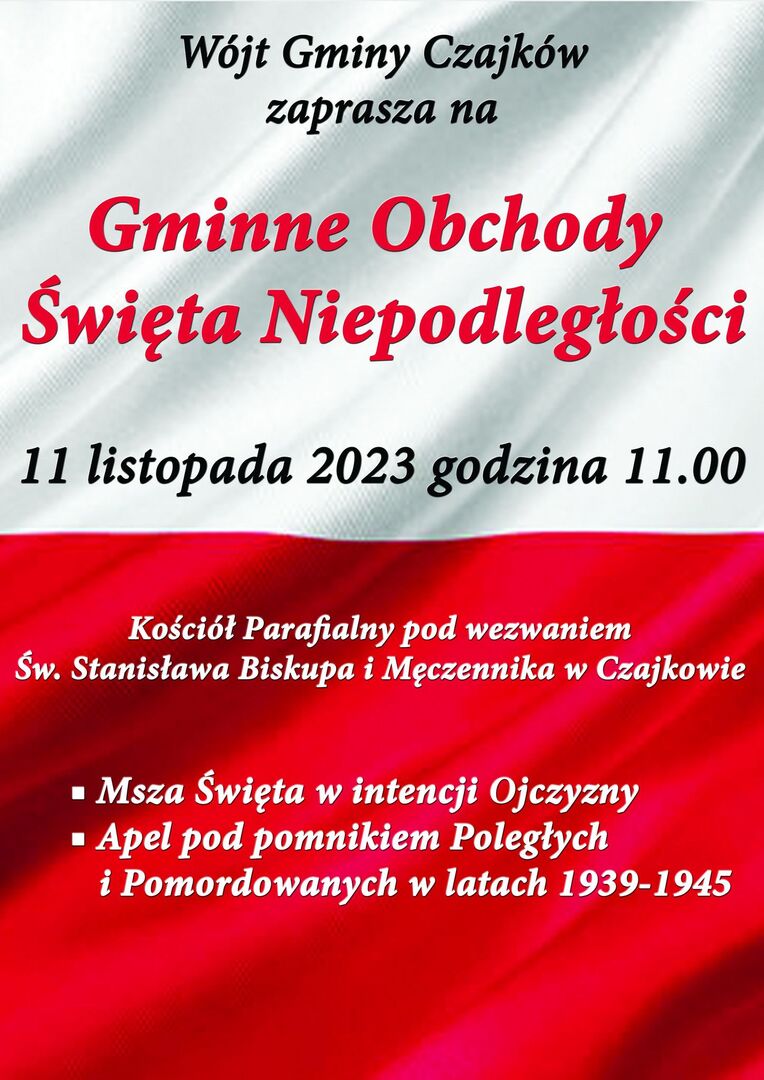 Wójt Gminy Czajków
zaprasza na

Gminne Obchody
Święta Niepodległości

11 listopada 2023 godzina 11.00

Kościół Parafialny pod wezwaniem
Św. Stanisława Biskupa i Męczennika w Czajkowie

• Msza Święta w intencji Ojczyzny
• Apel pod pomnikiem Poległych i Pomordowanych w latach 1939-1945